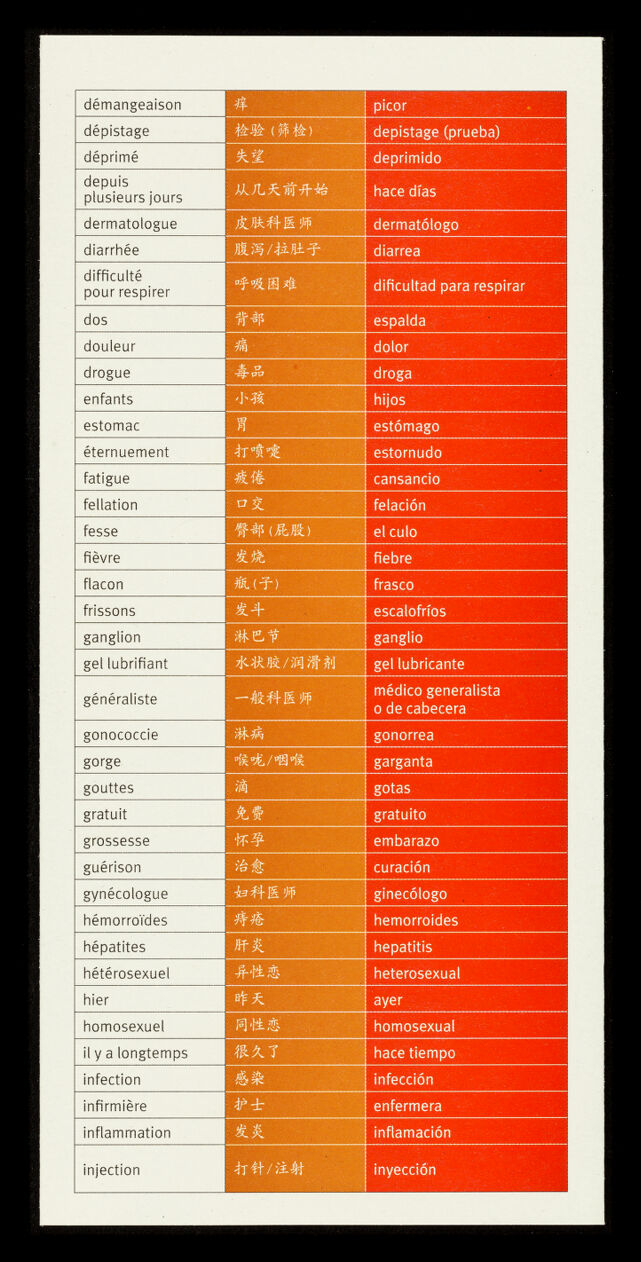 | démangeaison | 痒 | picor |
|---|---|---|
| dépistage | 检验（筛检） | depistage (prueba) |
| déprimé | 失望 | deprimido |
| depuis plusieurs jours | 从几天前开始 | hace días |
| dermatologue | 皮肤科医师 | dermatólogo |
| diarrhée | 腹泻/拉肚子 | diarrea |
| difficulté pour respirer | 呼吸困难 | dificultad para respirar |
| dos | 背部 | espalda |
| douleur | 痛 | dolor |
| drogue | 毒品 | droga |
| enfants | 小孩 | hijos |
| estomac | 胃 | estómago |
| éternuement | 打喷嚏 | estornudo |
| fatigue | 疲倦 | cansancio |
| fellation | 口交 | felación |
| fesse | 臀部（屁股） | el culo |
| fièvre | 发烧 | fiebre |
| flacon | 瓶（子） | frasco |
| frissons | 发斗 | escalofríos |
| ganglion | 淋巴节 | ganglio |
| gel lubrifiant | 水状胶/润滑剂 | gel lubricante |
| généraliste | 一般科医师 | médico generalista o de cabecera |
| gonococcie | 淋病 | gonorrea |
| gorge | 喉咙/咽喉 | garganta |
| gouttes | 滴 | gotas |
| gratuit | 免费 | gratuito |
| grossesse | 怀孕 | embarazo |
| guérison | 治愈 | curación |
| gynécologue | 妇科医师 | ginecólogo |
| hémorroïdes | 痔疮 | hemorroides |
| hépatites | 肝炎 | hepatitis |
| hétérosexuel | 异性恋 | heterosexual |
| hier | 昨天 | ayer |
| homosexuel | 同性恋 | homosexual |
| il y a longtemps | 很久了 | hace tiempo |
| infection | 感染 | infección |
| infirmière | 护士 | enfermera |
| inflammation | 发炎 | inflamación |
| injection | 打针/注射 | inyección |